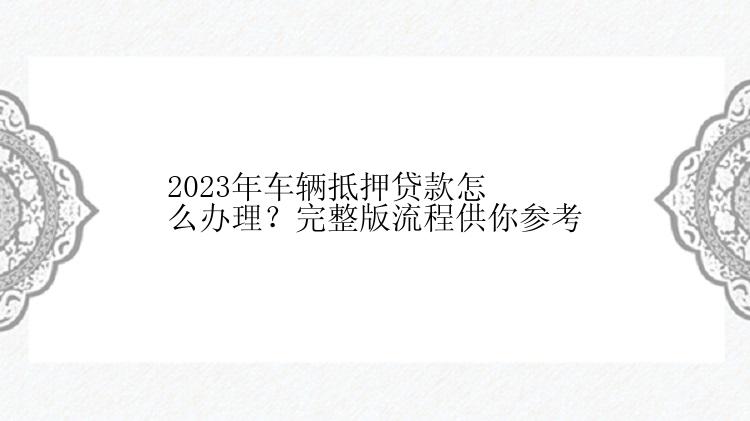 2023年车辆抵押贷款怎么办理？完整版流程供你参考